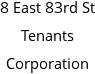 8 East 83rd St
Tenants
Corporation